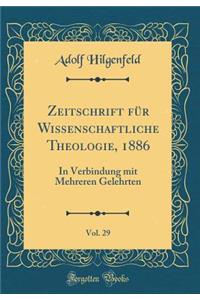 Adolf Hilgenfeld

Zeitschrift für Wissenschaftliche Theologie, 1886

In Verbindung mit Mehreren Gelehrten

Vol. 29

Forgotten Books